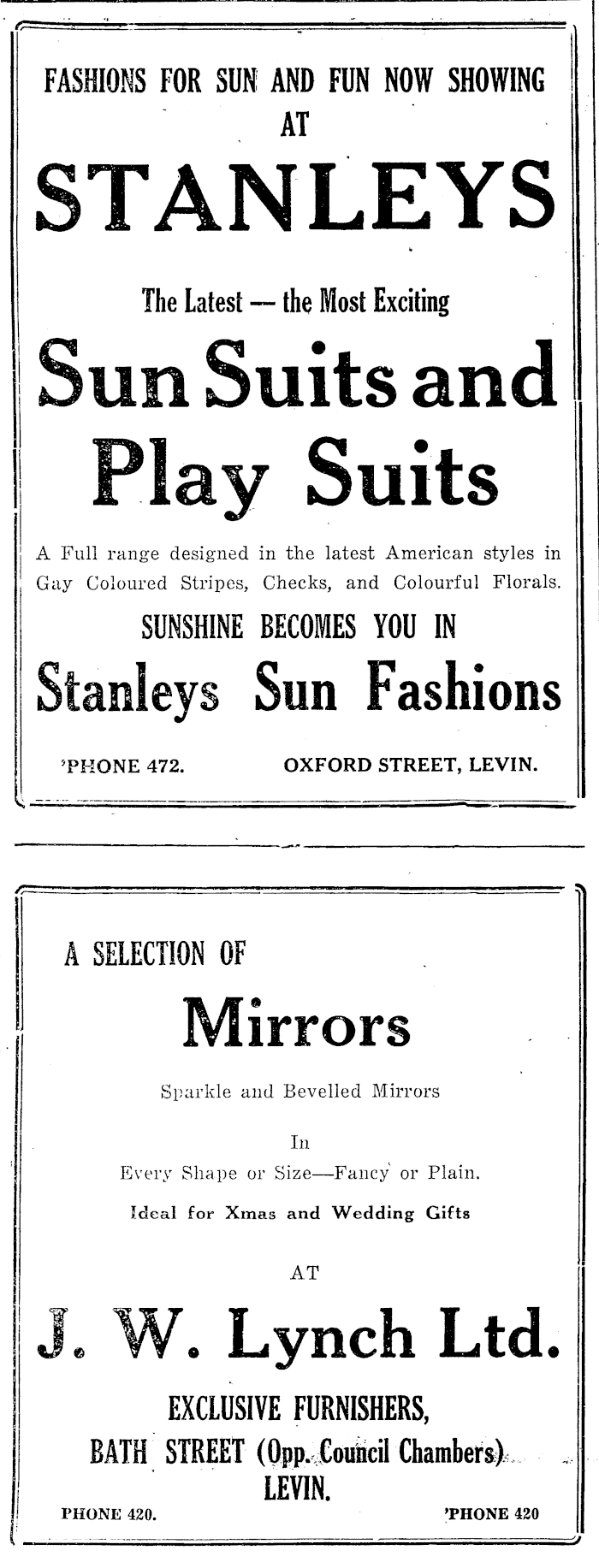 FASHIONS FOR SUN AND FUN NOW SHOWING
AT

STANLEYS

The Latest — the Most Exciting

Sun Suits and Play Suits

A Full range designed in the latest American styles in Gay Coloured Stripes, Checks, and Colourful Florals.

SUNSHINE BECOMES YOU IN

Stanleys Sun Fashions

'PHONE 472. OXFORD STREET, LEVIN.

A SELECTION OF

Mirrors

Sparkle and Bevelled Mirrors

In

Every Shape or Size—Fancy or Plain.

Ideal for Xmas and Wedding Gifts

AT

J. W. Lynch Ltd.

EXCLUSIVE FURNISHERS,
BATH STREET (Opp. Council Chambers).
LEVIN.

PHONE 420. 'PHONE 420